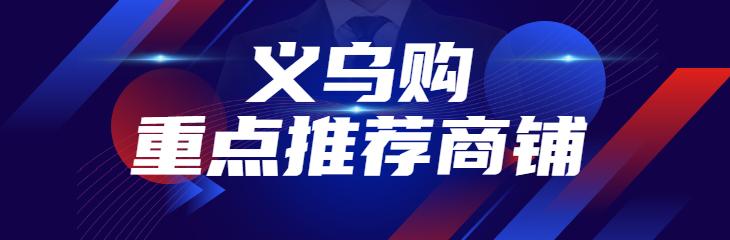 义乌购
重点推荐商铺